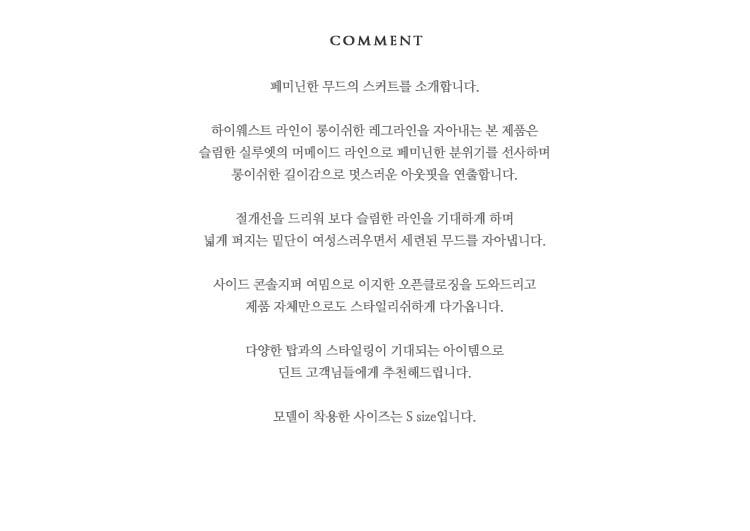 COMMENT

페미닌한 무드의 스커트를 소개합니다.

하이웨스트 라인이 롱이쉬한 레그라인을 자아내는 본 제품은 슬림한 실루엣의 머메이드 라인으로 페미닌한 분위기를 선사하며 롱이쉬한 길이감으로 멋스러운 아웃핏을 연출합니다.

절개선을 드리워 보다 슬림한 라인을 기대하게 하며 넓게 퍼지는 밑단이 여성스러우면서 세련된 무드를 자아냅니다.

사이드 콘솔지퍼 여밈으로 이지한 오픈클로징을 도와드리고 제품 자체만으로도 스타일리쉬하게 다가옵니다.

다양한 탑과의 스타일링이 기대되는 아이템으로 딘트 고객님들에게 추천해드립니다.

모델이 착용한 사이즈는 S size입니다.